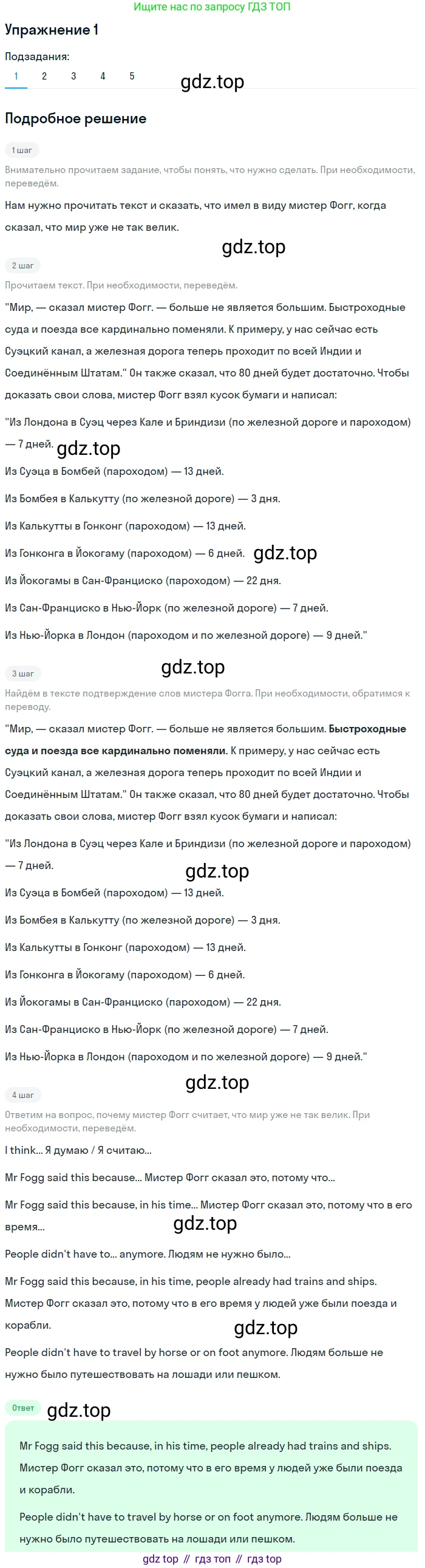 Ищите нас по запросу ГДЗ ТОП

Упражнение 1

Подзадания:
1 2 3 4 5

gdz.top

Подробное решение

1 шаг
Внимательно прочитаем задание, чтобы понять, что нужно сделать. При необходимости, переведём.

Нам нужно прочитать текст и сказать, что имел в виду мистер Фогг, когда сказал, что мир уже не так велик.

gdz.top

2 шаг
Прочитаем текст. При необходимости, переведём.

"Мир, — сказал мистер Фогг. — больше не является большим. Быстроходные суда и поезда все кардинально поменяли. К примеру, у нас сейчас есть Суэцкий канал, а железная дорога теперь проходит по всей Индии и Соединённым Штатам." Он также сказал, что 80 дней будет достаточно. Чтобы доказать свои слова, мистер Фогг взял кусок бумаги и написал:

"Из Лондона в Суэц через Кале и Бриндизи (по железной дороге и пароходом) — 7 дней.

gdz.top

Из Суэца в Бомбей (пароходом) — 13 дней.

Из Бомбея в Калькутту (по железной дороге) — 3 дня.

Из Калькутты в Гонконг (пароходом) — 13 дней.

Из Гонконга в Йокогаму (пароходом) — 6 дней.

gdz.top

Из Йокогамы в Сан-Франциско (пароходом) — 22 дня.

Из Сан-Франциско в Нью-Йорк (по железной дороге) — 7 дней.

Из Нью-Йорка в Лондон (пароходом и по железной дороге) — 9 дней."

3 шаг

gdz.top

Найдём в тексте подтверждение слов мистера Фогга. При необходимости, обратимся к переводу.

"Мир, — сказал мистер Фогг. — больше не является большим. Быстроходные суда и поезда все кардинально поменяли. К примеру, у нас сейчас есть Суэцкий канал, а железная дорога теперь проходит по всей Индии и Соединённым Штатам." Он также сказал, что 80 дней будет достаточно. Чтобы доказать свои слова, мистер Фогг взял кусок бумаги и написал:

"Из Лондона в Суэц через Кале и Бриндизи (по железной дороге и пароходом) — 7 дней.

gdz.top

Из Суэца в Бомбей (пароходом) — 13 дней.

Из Бомбея в Калькутту (по железной дороге) — 3 дня.

Из Калькутты в Гонконг (пароходом) — 13 дней.

Из Гонконга в Йокогаму (пароходом) — 6 дней.

Из Йокогамы в Сан-Франциско (пароходом) — 22 дня.

Из Сан-Франциско в Нью-Йорк (по железной дороге) — 7 дней.

Из Нью-Йорка в Лондон (пароходом и по железной дороге) — 9 дней."

gdz.top

4 шаг
Ответим на вопрос, почему мистер Фогг считает, что мир уже не так велик. При необходимости, переведём.

I think... Я думаю / Я считаю...

Mr Fogg said this because... Мистер Фогг сказал это, потому что...

Mr Fogg said this because, in his time... Мистер Фогг сказал это, потому что в его время...

gdz.top

People didn't have to... anymore. Людям не нужно было...

Mr Fogg said this because, in his time, people already had trains and ships. Мистер Фогг сказал это, потому что в его время у людей уже были поезда и корабли.

gdz.top

People didn't have to travel by horse or on foot anymore. Людям больше не нужно было путешествовать на лошади или пешком.

Ответ

gdz.top

Mr Fogg said this because, in his time, people already had trains and ships. Мистер Фогг сказал это, потому что в его время у людей уже были поезда и корабли.

People didn't have to travel by horse or on foot anymore. Людям больше не нужно было путешествовать на лошади или пешком.

gdz top // гдз топ // гдз top